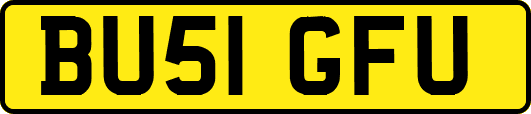 BU51 GFU